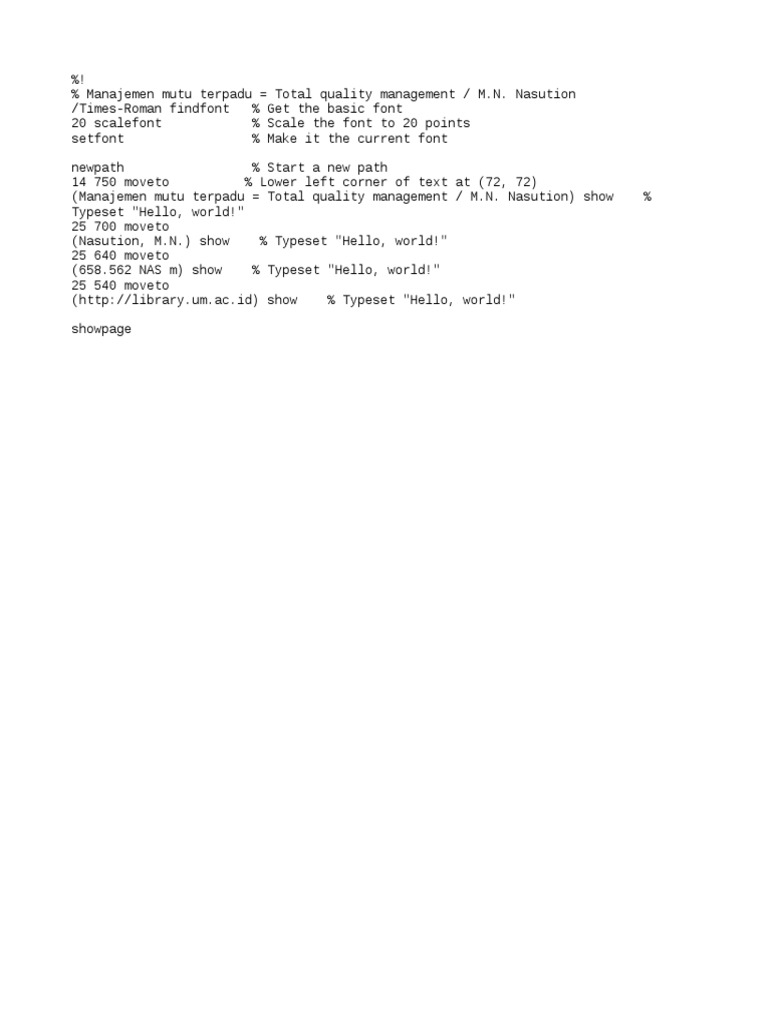 %!
% Manajemen mutu terpadu = Total quality management / M.N. Nasution
/Times-Roman findfont   % Get the basic font
20 scalefont            % Scale the font to 20 points
setfont                 % Make it the current font

newpath                 % Start a new path
14 750 moveto          % Lower left corner of text at (72, 72)
(Manajemen mutu terpadu = Total quality management / M.N. Nasution) show    % Typeset "Hello, world!"
25 700 moveto
(Nasution, M.N.) show    % Typeset "Hello, world!"
25 640 moveto
(658.562 NAS m) show    % Typeset "Hello, world!"
25 540 moveto
(http://library.um.ac.id) show    % Typeset "Hello, world!"

showpage